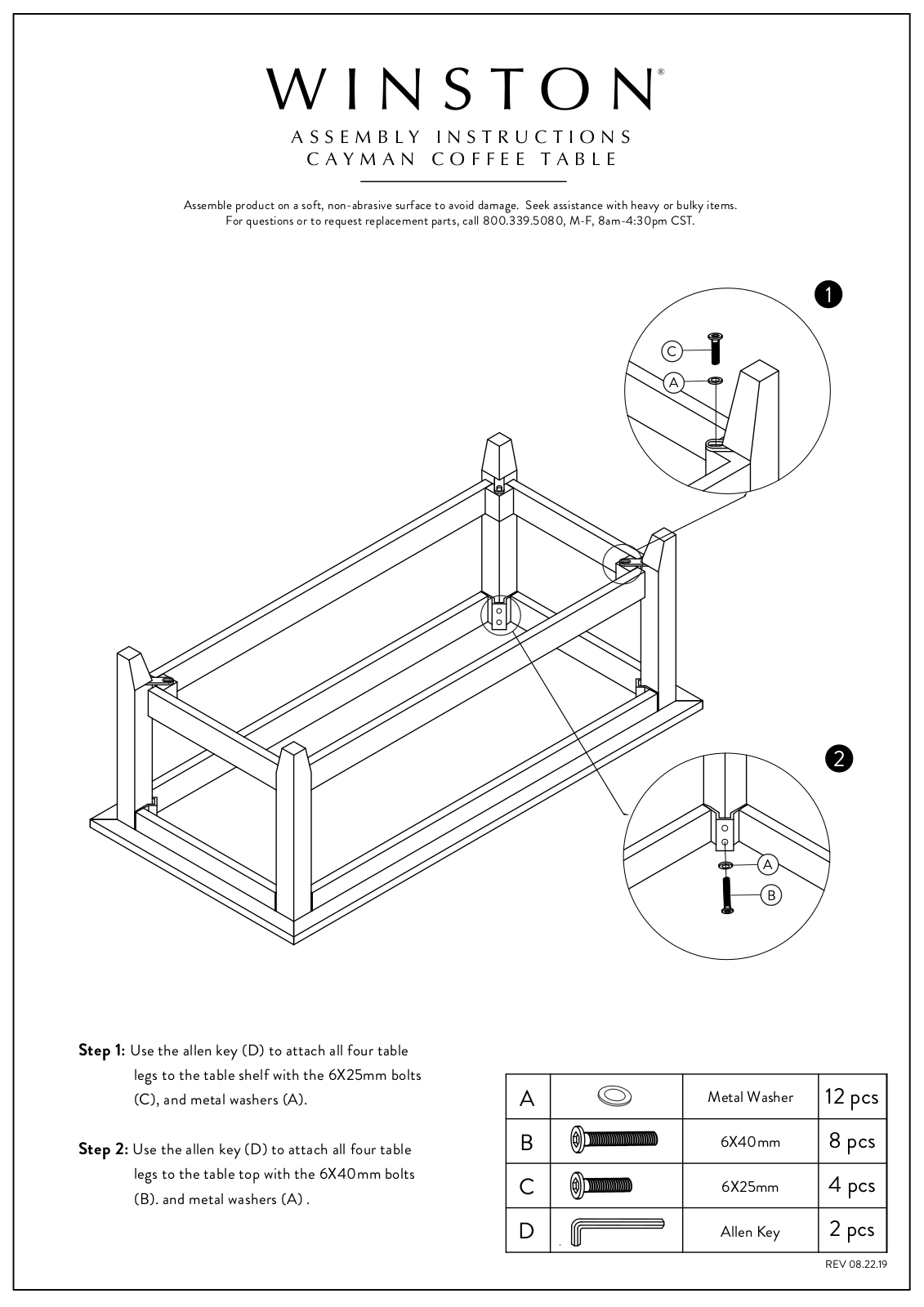 WINSTON®

ASSEMBLY INSTRUCTIONS
CAYMAN COFFEE TABLE

Assemble product on a soft, non-abrasive surface to avoid damage. Seek assistance with heavy or bulky items.
For questions or to request replacement parts, call 800.339.5080, M-F, 8am-4:30pm CST.

1

C

A

2

A

B

**Step 1:** Use the allen key (D) to attach all four table legs to the table shelf with the 6X25mm bolts (C), and metal washers (A).

**Step 2:** Use the allen key (D) to attach all four table legs to the table top with the 6X40mm bolts (B). and metal washers (A) .

| A | | Metal Washer | 12 pcs |
|---|---|---|---|
| B | | 6X40mm | 8 pcs |
| C | | 6X25mm | 4 pcs |
| D | | Allen Key | 2 pcs |

REV 08.22.19